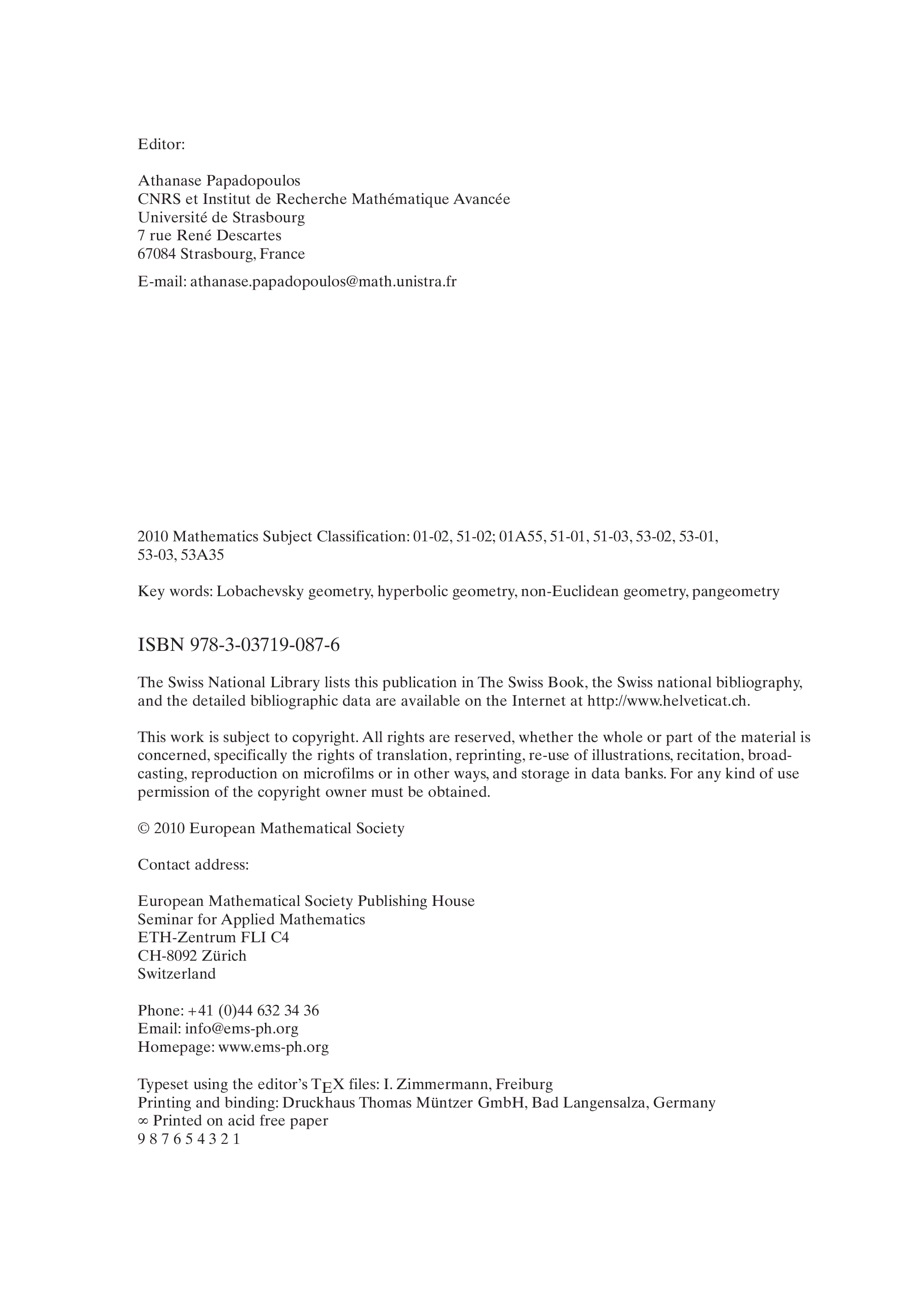 Editor:

Athanase Papadopoulos
CNRS et Institut de Recherche Mathématique Avancée
Université de Strasbourg
7 rue René Descartes
67084 Strasbourg, France

E-mail: athanase.papadopoulos@math.unistra.fr

2010 Mathematics Subject Classification: 01-02, 51-02; 01A55, 51-01, 51-03, 53-02, 53-01, 53-03, 53A35

Key words: Lobachevsky geometry, hyperbolic geometry, non-Euclidean geometry, pangeometry

ISBN 978-3-03719-087-6

The Swiss National Library lists this publication in The Swiss Book, the Swiss national bibliography, and the detailed bibliographic data are available on the Internet at http://www.helveticat.ch.

This work is subject to copyright. All rights are reserved, whether the whole or part of the material is concerned, specifically the rights of translation, reprinting, re-use of illustrations, recitation, broadcasting, reproduction on microfilms or in other ways, and storage in data banks. For any kind of use permission of the copyright owner must be obtained.

© 2010 European Mathematical Society

Contact address:

European Mathematical Society Publishing House
Seminar for Applied Mathematics
ETH-Zentrum FLI C4
CH-8092 Zürich
Switzerland

Phone: +41 (0)44 632 34 36
Email: info@ems-ph.org
Homepage: www.ems-ph.org

Typeset using the editor's TEX files: I. Zimmermann, Freiburg
Printing and binding: Druckhaus Thomas Müntzer GmbH, Bad Langensalza, Germany
∞ Printed on acid free paper
9 8 7 6 5 4 3 2 1